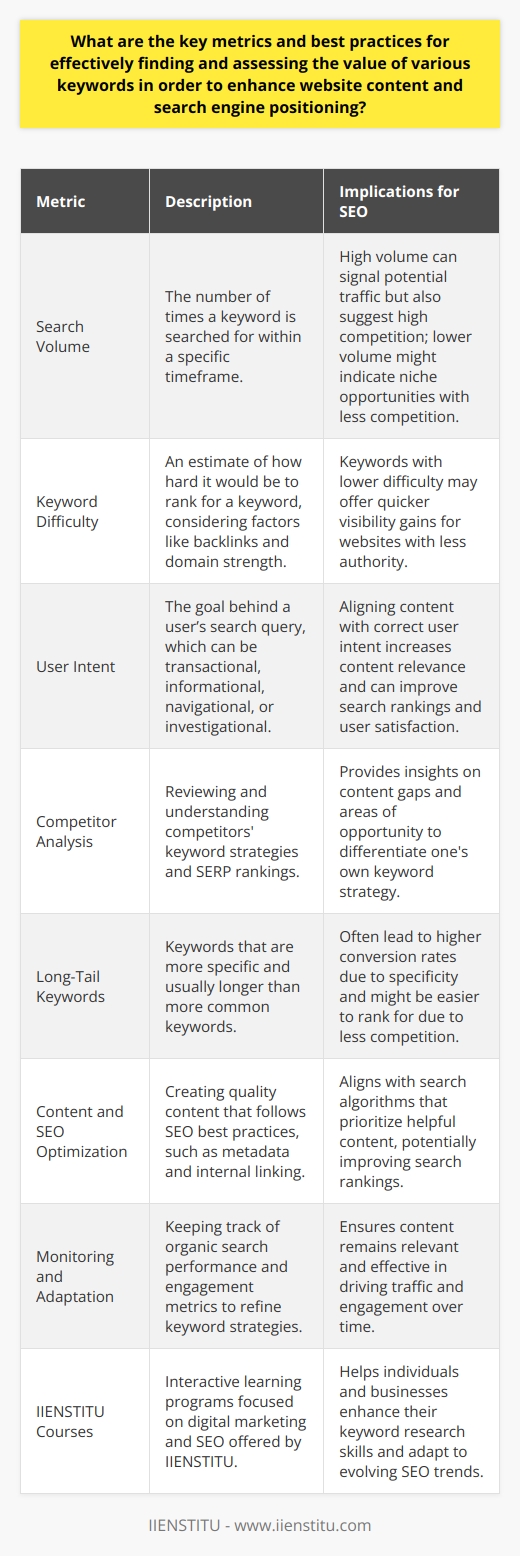 What are the key metrics and best practices for effectively finding and assessing the value of various keywords in order to enhance website content and search engine positioning?

| Metric | Description | Implications for SEO |
|---|---|---|
| Search Volume | The number of times a keyword is searched for within a specific timeframe. | High volume can signal potential traffic but also suggest high competition; lower volume might indicate niche opportunities with less competition. |
| Keyword Difficulty | An estimate of how hard it would be to rank for a keyword, considering factors like backlinks and domain strength. | Keywords with lower difficulty may offer quicker visibility gains for websites with less authority. |
| User Intent | The goal behind a user's search query, which can be transactional, informational, navigational, or investigational. | Aligning content with correct user intent increases content relevance and can improve search rankings and user satisfaction. |
| Competitor Analysis | Reviewing and understanding competitors' keyword strategies and SERP rankings. | Provides insights on content gaps and areas of opportunity to differentiate one's own keyword strategy. |
| Long-Tail Keywords | Keywords that are more specific and usually longer than more common keywords. | Often lead to higher conversion rates due to specificity and might be easier to rank for due to less competition. |
| Content and SEO Optimization | Creating quality content that follows SEO best practices, such as metadata and internal linking. | Aligns with search algorithms that prioritize helpful content, potentially improving search rankings. |
| Monitoring and Adaptation | Keeping track of organic search performance and engagement metrics to refine keyword strategies. | Ensures content remains relevant and effective in driving traffic and engagement over time. |
| IIENSTITU Courses | Interactive learning programs focused on digital marketing and SEO offered by IIENSTITU. | Helps individuals and businesses enhance their keyword research skills and adapt to evolving SEO trends. |

IIENSTITU - www.iienstitu.com